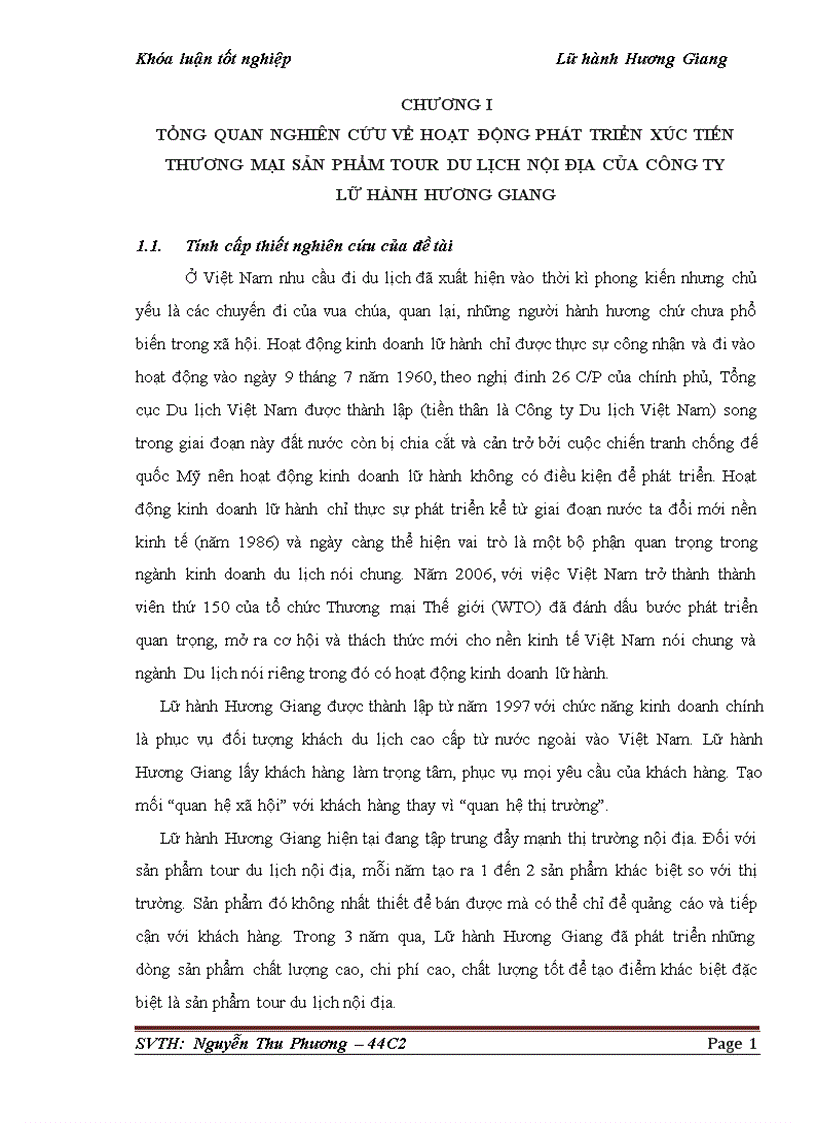 Khóa luận tốt nghiệp

Lữ hành Hương Giang

CHƯƠNG I

TỔNG QUAN NGHIÊN CỨU VỀ HOẠT ĐỘNG PHÁT TRIỂN XÚC TIẾN THƯƠNG MẠI SẢN PHẨM TOUR DU LỊCH NỘI ĐỊA CỦA CÔNG TY LỮ HÀNH HƯƠNG GIANG

1.1. Tính cấp thiết nghiên cứu của đề tài

Ở Việt Nam nhu cầu đi du lịch đã xuất hiện vào thời kì phong kiến nhưng chủ yếu là các chuyến đi của vua chúa, quan lại, những người hành hương chứ chưa phổ biến trong xã hội. Hoạt động kinh doanh lữ hành chỉ được thực sự công nhận và đi vào hoạt động vào ngày 9 tháng 7 năm 1960, theo nghị định 26 C/P của chính phủ, Tổng cục Du lịch Việt Nam được thành lập (tiền thân là Công ty Du lịch Việt Nam) song trong giai đoạn này đất nước còn bị chia cắt và cản trở bởi cuộc chiến tranh chống đế quốc Mỹ nên hoạt động kinh doanh lữ hành không có điều kiện để phát triển. Hoạt động kinh doanh lữ hành chỉ thực sự phát triển kể từ giai đoạn nước ta đổi mới nền kinh tế (năm 1986) và ngày càng thể hiện vai trò là một bộ phận quan trọng trong ngành kinh doanh du lịch nói chung. Năm 2006, với việc Việt Nam trở thành thành viên thứ 150 của tổ chức Thương mại Thế giới (WTO) đã đánh dấu bước phát triển quan trọng, mở ra cơ hội và thách thức mới cho nền kinh tế Việt Nam nói chung và ngành Du lịch nói riêng trong đó có hoạt động kinh doanh lữ hành.

Lữ hành Hương Giang được thành lập từ năm 1997 với chức năng kinh doanh chính là phục vụ đối tượng khách du lịch cao cấp từ nước ngoài vào Việt Nam. Lữ hành Hương Giang lấy khách hàng làm trọng tâm, phục vụ mọi yêu cầu của khách hàng. Tạo mối “quan hệ xã hội” với khách hàng thay vì “quan hệ thị trường”.

Lữ hành Hương Giang hiện tại đang tập trung đẩy mạnh thị trường nội địa. Đối với sản phẩm tour du lịch nội địa, mỗi năm tạo ra 1 đến 2 sản phẩm khác biệt so với thị trường. Sản phẩm đó không nhất thiết để bán được mà có thể chỉ để quảng cáo và tiếp cận với khách hàng. Trong 3 năm qua, Lữ hành Hương Giang đã phát triển những dòng sản phẩm chất lượng cao, chi phí cao, chất lượng tốt để tạo điểm khác biệt đặc biệt là sản phẩm tour du lịch nội địa.

SVTH: Nguyễn Thu Phương – 44C2

Page 1